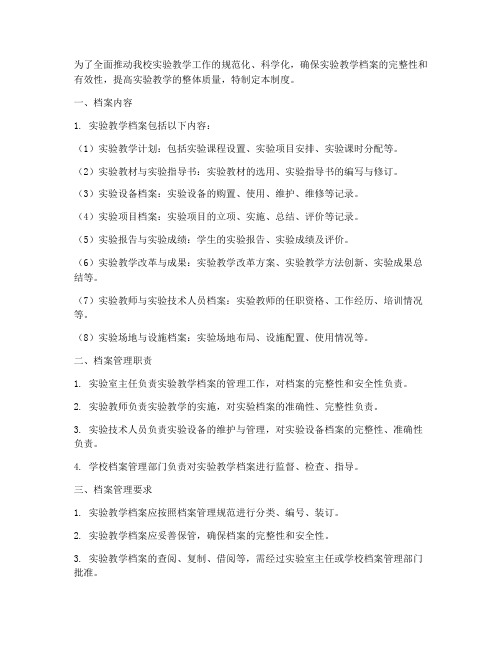 为了全面推动我校实验教学工作的规范化、科学化，确保实验教学档案的完整性和有效性，提高实验教学的整体质量，特制定本制度。

一、档案内容

1. 实验教学档案包括以下内容：

（1）实验教学计划：包括实验课程设置、实验项目安排、实验课时分配等。

（2）实验教材与实验指导书：实验教材的选用、实验指导书的编写与修订。

（3）实验设备档案：实验设备的购置、使用、维护、维修等记录。

（4）实验项目档案：实验项目的立项、实施、总结、评价等记录。

（5）实验报告与实验成绩：学生的实验报告、实验成绩及评价。

（6）实验教学改革与成果：实验教学改革方案、实验教学方法创新、实验成果总结等。

（7）实验教师与实验技术人员档案：实验教师的任职资格、工作经历、培训情况等。

（8）实验场地与设施档案：实验场地布局、设施配置、使用情况等。

二、档案管理职责

1. 实验室主任负责实验教学档案的管理工作，对档案的完整性和安全性负责。

2. 实验教师负责实验教学的实施，对实验档案的准确性、完整性负责。

3. 实验技术人员负责实验设备的维护与管理，对实验设备档案的完整性、准确性负责。

4. 学校档案管理部门负责对实验教学档案进行监督、检查、指导。

三、档案管理要求

1. 实验教学档案应按照档案管理规范进行分类、编号、装订。

2. 实验教学档案应妥善保管，确保档案的完整性和安全性。

3. 实验教学档案的查阅、复制、借阅等，需经过实验室主任或学校档案管理部门批准。